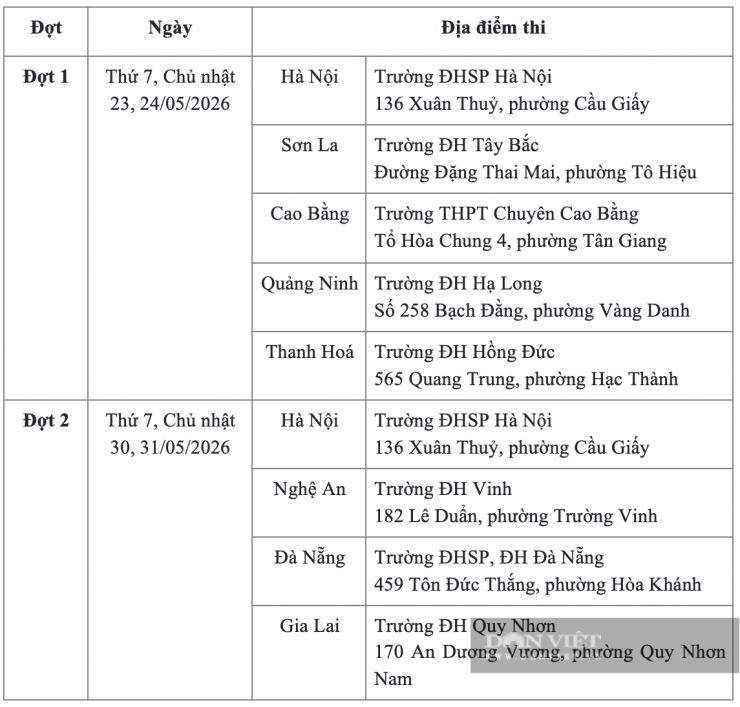 | Đợt | Ngày | Địa điểm thi | |
|---|---|---|---|
| Đợt 1 | Thứ 7, Chủ nhật 23, 24/05/2026 | Hà Nội | Trường ĐHSP Hà Nội 136 Xuân Thuỷ, phường Cầu Giấy |
| | | Sơn La | Trường ĐH Tây Bắc Đường Đặng Thai Mai, phường Tô Hiệu |
| | | Cao Bằng | Trường THPT Chuyên Cao Bằng Tổ Hòa Chung 4, phường Tân Giang |
| | | Quảng Ninh | Trường ĐH Hạ Long Số 258 Bạch Đằng, phường Vàng Danh |
| | | Thanh Hoá | Trường ĐH Hồng Đức 565 Quang Trung, phường Hạc Thành |
| Đợt 2 | Thứ 7, Chủ nhật 30, 31/05/2026 | Hà Nội | Trường ĐHSP Hà Nội 136 Xuân Thuỷ, phường Cầu Giấy |
| | | Nghệ An | Trường ĐH Vinh 182 Lê Duẩn, phường Trường Vinh |
| | | Đà Nẵng | Trường ĐHSP, ĐH Đà Nẵng 459 Tôn Đức Thắng, phường Hòa Khánh |
| | | Gia Lai | Trường ĐH Quy Nhơn 170 An Dương Vương, phường Quy Nhơn Nam |

DÂN VIỆT